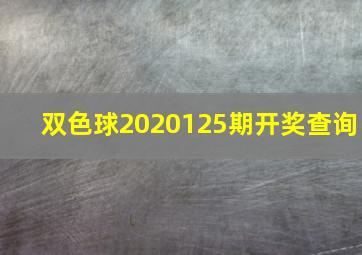 双色球2020125期开奖查询